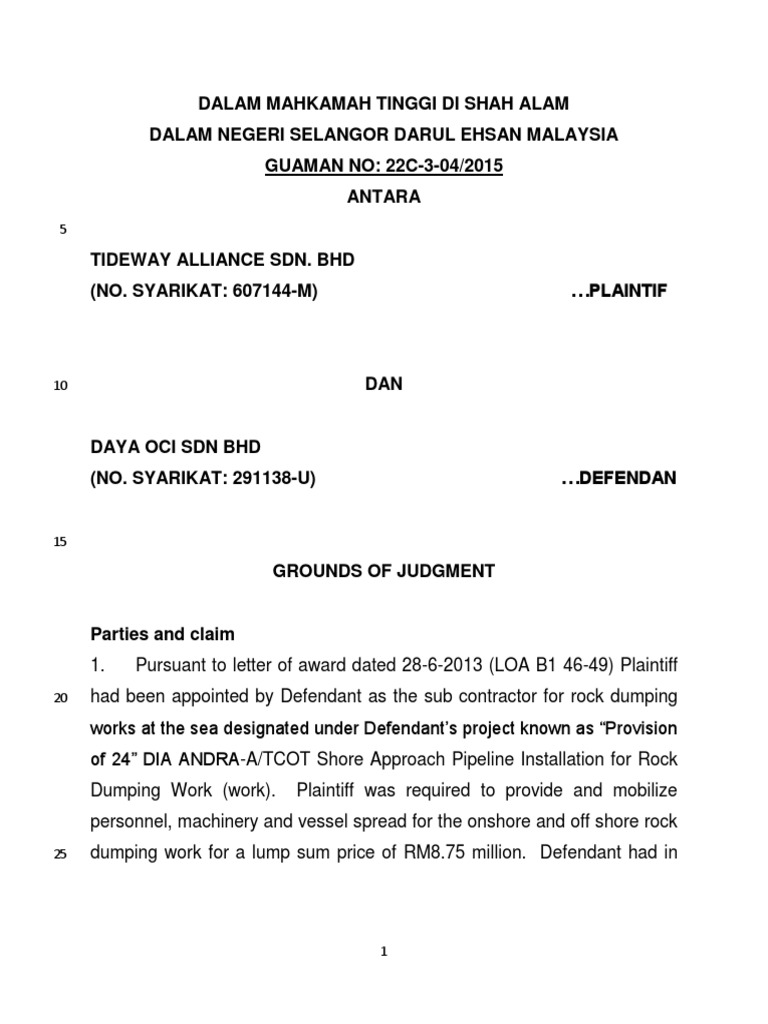 DALAM MAHKAMAH TINGGI DI SHAH ALAM
DALAM NEGERI SELANGOR DARUL EHSAN MALAYSIA
GUAMAN NO: 22C-3-04/2015
ANTARA

5

TIDEWAY ALLIANCE SDN. BHD
(NO. SYARIKAT: 607144-M) …PLAINTIF

10 DAN

DAYA OCI SDN BHD
(NO. SYARIKAT: 291138-U) …DEFENDAN

15

GROUNDS OF JUDGMENT

Parties and claim

1. Pursuant to letter of award dated 28-6-2013 (LOA B1 46-49) Plaintiff
20 had been appointed by Defendant as the sub contractor for rock dumping works at the sea designated under Defendant's project known as "Provision of 24" DIA ANDRA-A/TCOT Shore Approach Pipeline Installation for Rock Dumping Work (work). Plaintiff was required to provide and mobilize personnel, machinery and vessel spread for the onshore and off shore rock
25 dumping work for a lump sum price of RM8.75 million. Defendant had in

1